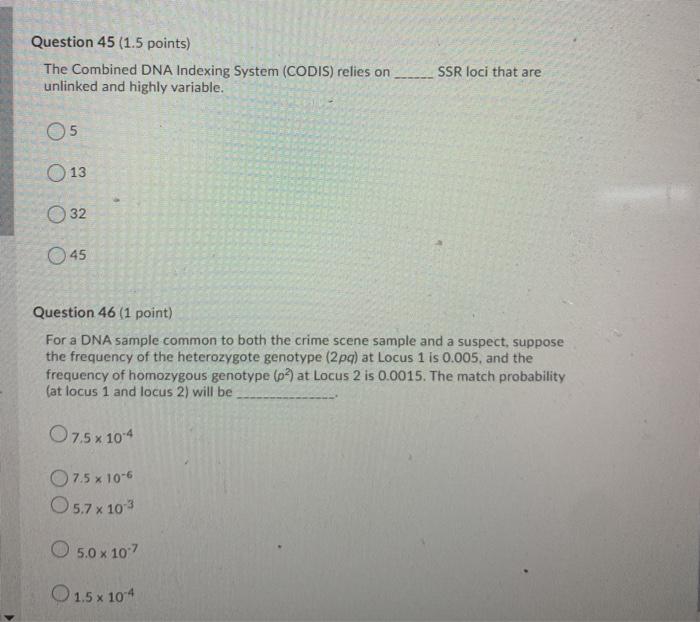 Question 45 (1.5 points)

The Combined DNA Indexing System (CODIS) relies on ______ SSR loci that are unlinked and highly variable.

5

13

32

45

Question 46 (1 point)

For a DNA sample common to both the crime scene sample and a suspect, suppose the frequency of the heterozygote genotype ($2pq$) at Locus 1 is 0.005, and the frequency of homozygous genotype ($p^2$) at Locus 2 is 0.0015. The match probability (at locus 1 and locus 2) will be ______________.

$7.5 \times 10^{-4}$

$7.5 \times 10^{-6}$

$5.7 \times 10^{-3}$

$5.0 \times 10^{-7}$

$1.5 \times 10^{-4}$